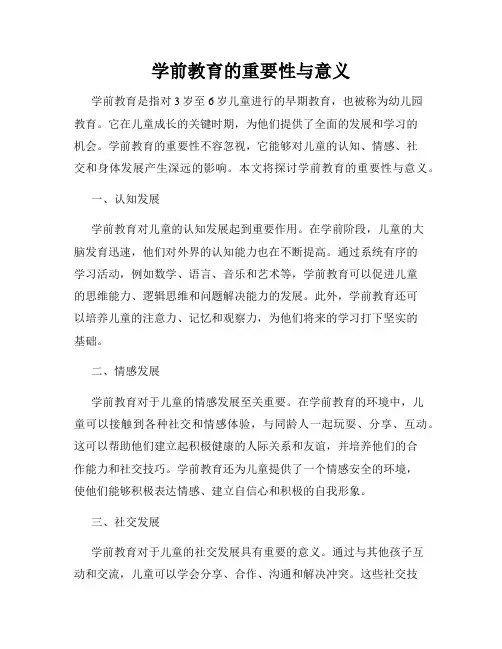 学前教育的重要性与意义

学前教育是指对3岁至6岁儿童进行的早期教育，也被称为幼儿园教育。它在儿童成长的关键时期，为他们提供了全面的发展和学习的机会。学前教育的重要性不容忽视，它能够对儿童的认知、情感、社交和身体发展产生深远的影响。本文将探讨学前教育的重要性与意义。

一、认知发展

学前教育对儿童的认知发展起到重要作用。在学前阶段，儿童的大脑发育迅速，他们对外界的认知能力也在不断提高。通过系统有序的学习活动，例如数学、语言、音乐和艺术等，学前教育可以促进儿童的思维能力、逻辑思维和问题解决能力的发展。此外，学前教育还可以培养儿童的注意力、记忆和观察力，为他们将来的学习打下坚实的基础。

二、情感发展

学前教育对于儿童的情感发展至关重要。在学前教育的环境中，儿童可以接触到各种社交和情感体验，与同龄人一起玩耍、分享、互动。这可以帮助他们建立起积极健康的人际关系和友谊，并培养他们的合作能力和社交技巧。学前教育还为儿童提供了一个情感安全的环境，使他们能够积极表达情感、建立自信心和积极的自我形象。

三、社交发展

学前教育对于儿童的社交发展具有重要的意义。通过与其他孩子互动和交流，儿童可以学会分享、合作、沟通和解决冲突。这些社交技